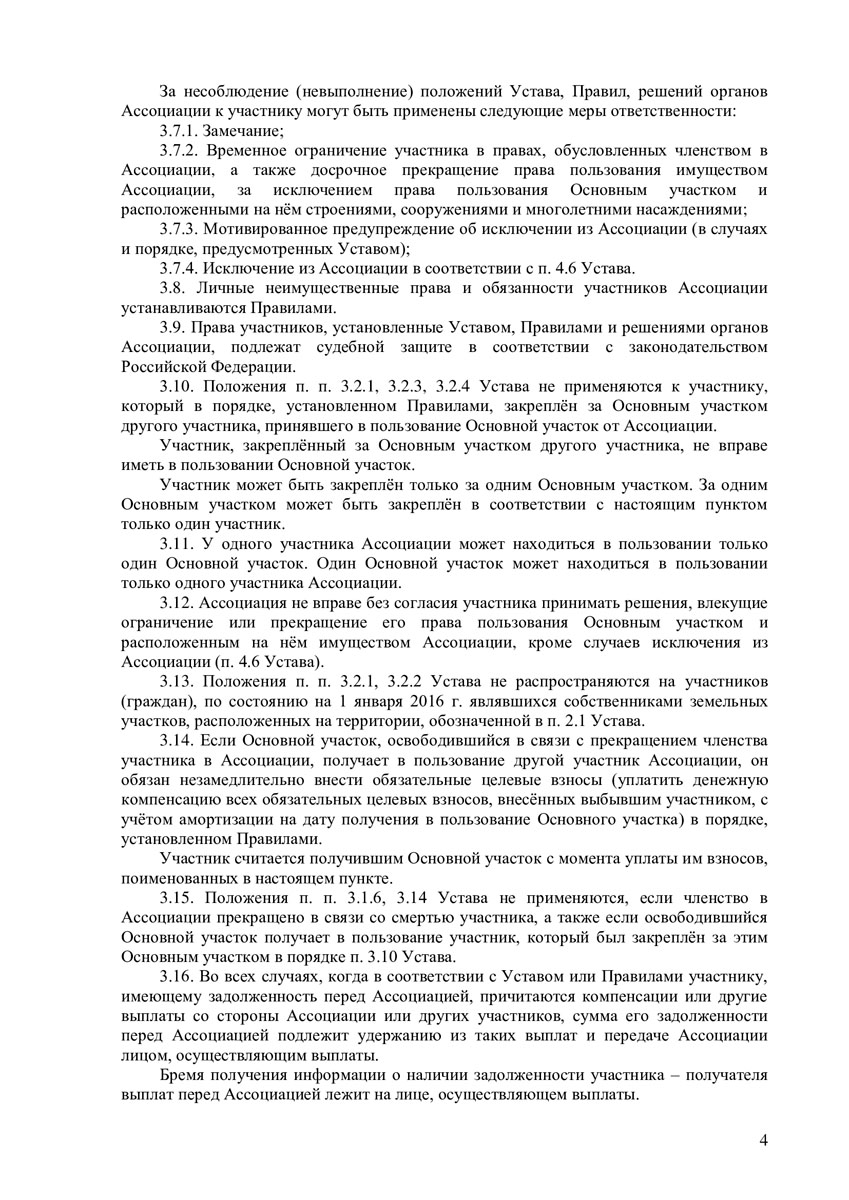 За несоблюдение (невыполнение) положений Устава, Правил, решений органов Ассоциации к участнику могут быть применены следующие меры ответственности:

3.7.1. Замечание;

3.7.2. Временное ограничение участника в правах, обусловленных членством в Ассоциации, а также досрочное прекращение права пользования имуществом Ассоциации, за исключением права пользования Основным участком и расположенными на нём строениями, сооружениями и многолетними насаждениями;

3.7.3. Мотивированное предупреждение об исключении из Ассоциации (в случаях и порядке, предусмотренных Уставом);

3.7.4. Исключение из Ассоциации в соответствии с п. 4.6 Устава.

3.8. Личные неимущественные права и обязанности участников Ассоциации устанавливаются Правилами.

3.9. Права участников, установленные Уставом, Правилами и решениями органов Ассоциации, подлежат судебной защите в соответствии с законодательством Российской Федерации.

3.10. Положения п. п. 3.2.1, 3.2.3, 3.2.4 Устава не применяются к участнику, который в порядке, установленном Правилами, закреплён за Основным участком другого участника, принявшего в пользование Основной участок от Ассоциации.

Участник, закреплённый за Основным участком другого участника, не вправе иметь в пользовании Основной участок.

Участник может быть закреплён только за одним Основным участком. За одним Основным участком может быть закреплён в соответствии с настоящим пунктом только один участник.

3.11. У одного участника Ассоциации может находиться в пользовании только один Основной участок. Один Основной участок может находиться в пользовании только одного участника Ассоциации.

3.12. Ассоциация не вправе без согласия участника принимать решения, влекущие ограничение или прекращение его права пользования Основным участком и расположенным на нём имуществом Ассоциации, кроме случаев исключения из Ассоциации (п. 4.6 Устава).

3.13. Положения п. п. 3.2.1, 3.2.2 Устава не распространяются на участников (граждан), по состоянию на 1 января 2016 г. являвшихся собственниками земельных участков, расположенных на территории, обозначенной в п. 2.1 Устава.

3.14. Если Основной участок, освободившийся в связи с прекращением членства участника в Ассоциации, получает в пользование другой участник Ассоциации, он обязан незамедлительно внести обязательные целевые взносы (уплатить денежную компенсацию всех обязательных целевых взносов, внесённых выбывшим участником, с учётом амортизации на дату получения в пользование Основного участка) в порядке, установленном Правилами.

Участник считается получившим Основной участок с момента уплаты им взносов, поименованных в настоящем пункте.

3.15. Положения п. п. 3.1.6, 3.14 Устава не применяются, если членство в Ассоциации прекращено в связи со смертью участника, а также если освободившийся Основной участок получает в пользование участник, который был закреплён за этим Основным участком в порядке п. 3.10 Устава.

3.16. Во всех случаях, когда в соответствии с Уставом или Правилами участнику, имеющему задолженность перед Ассоциацией, причитаются компенсации или другие выплаты со стороны Ассоциации или других участников, сумма его задолженности перед Ассоциацией подлежит удержанию из таких выплат и передаче Ассоциации лицом, осуществляющим выплаты.

Бремя получения информации о наличии задолженности участника – получателя выплат перед Ассоциацией лежит на лице, осуществляющем выплаты.

4